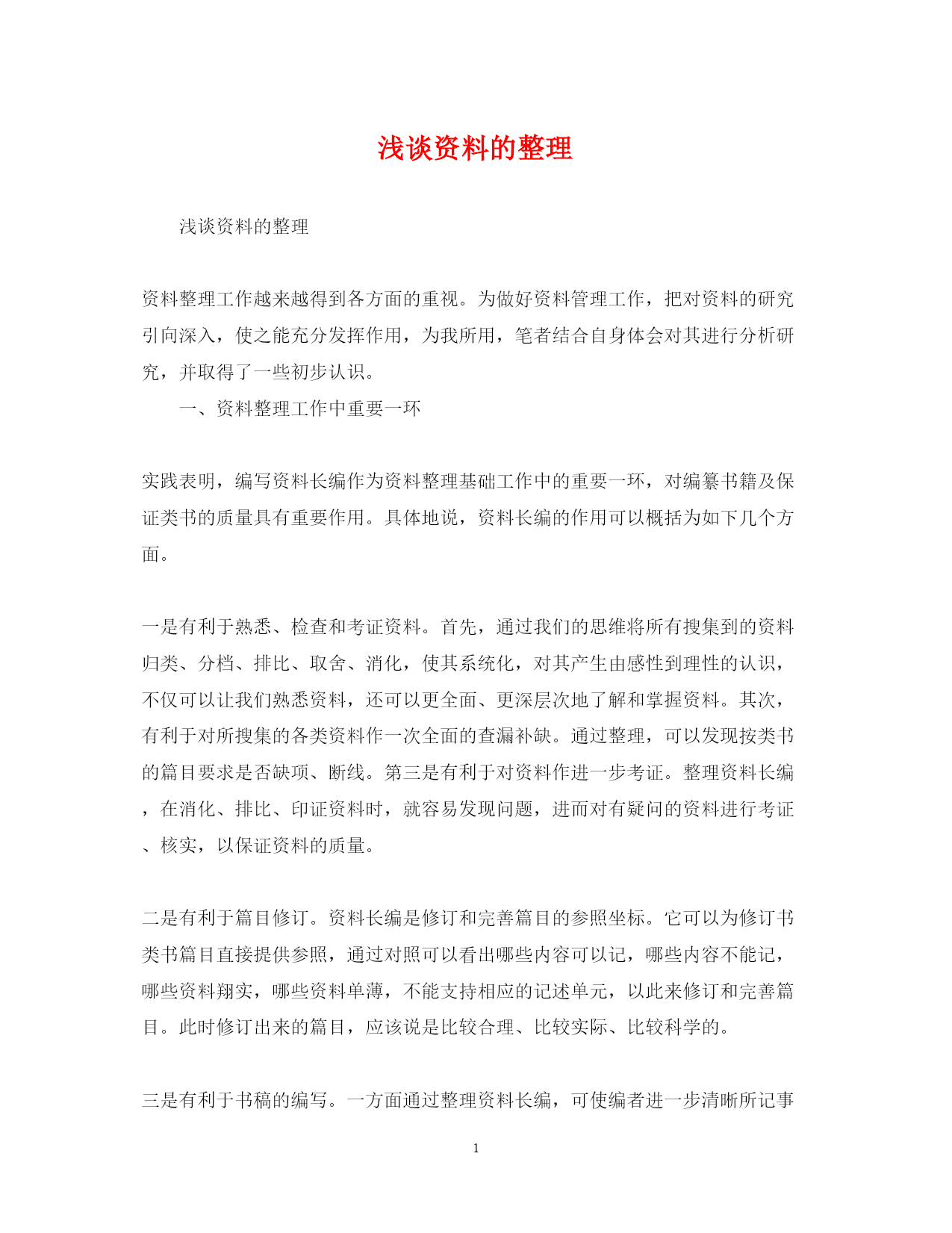 浅谈资料的整理

浅谈资料的整理

资料整理工作越来越得到各方面的重视。为做好资料管理工作，把对资料的研究引向深入，使之能充分发挥作用，为我所用，笔者结合自身体会对其进行分析研究，并取得了一些初步认识。

一、资料整理工作中重要一环

实践表明，编写资料长编作为资料整理基础工作中的重要一环，对编纂书籍及保证类书的质量具有重要作用。具体地说，资料长编的作用可以概括为如下几个方面。

一是有利于熟悉、检查和考证资料。首先，通过我们的思维将所有搜集到的资料归类、分档、排比、取舍、消化，使其系统化，对其产生由感性到理性的认识，不仅可以让我们熟悉资料，还可以更全面、更深层次地了解和掌握资料。其次，有利于对所搜集的各类资料作一次全面的查漏补缺。通过整理，可以发现按类书的篇目要求是否缺项、断线。第三是有利于对资料作进一步考证。整理资料长编，在消化、排比、印证资料时，就容易发现问题，进而对有疑问的资料进行考证、核实，以保证资料的质量。

二是有利于篇目修订。资料长编是修订和完善篇目的参照坐标。它可以为修订书类书篇目直接提供参照，通过对照可以看出哪些内容可以记，哪些内容不能记，哪些资料翔实，哪些资料单薄，不能支持相应的记述单元，以此来修订和完善篇目。此时修订出来的篇目，应该说是比较合理、比较实际、比较科学的。

三是有利于书稿的编写。一方面通过整理资料长编，可使编者进一步清晰所记事

1